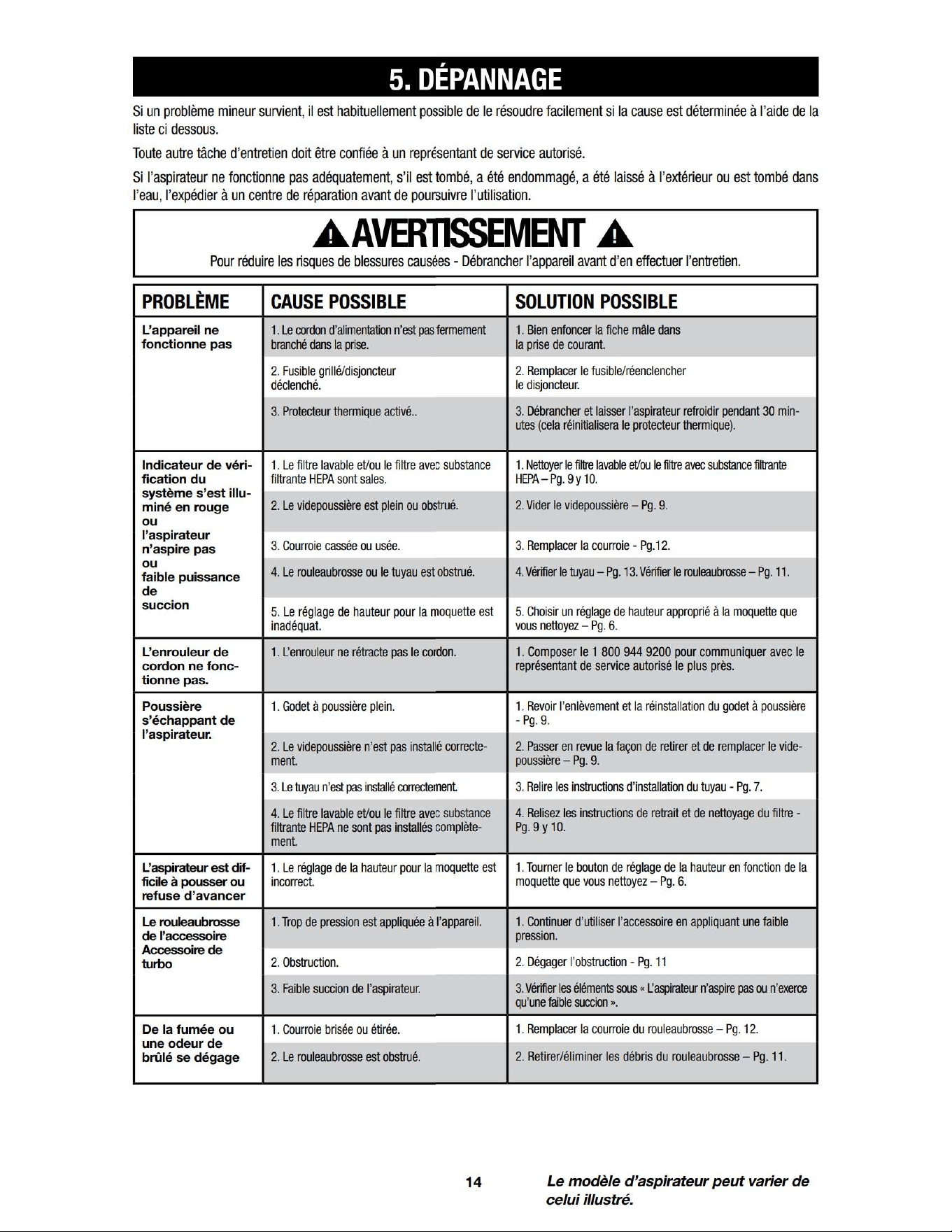 5. DÉPANNAGE

Si un problème mineur survient, il est habituellement possible de le résoudre facilement si la cause est déterminée à l'aide de la liste ci dessous.

Toute autre tâche d'entretien doit être confiée à un représentant de service autorisé.

Si l'aspirateur ne fonctionne pas adéquatement, s'il est tombé, a été endommagé, a été laissé à l'extérieur ou est tombé dans l'eau, l'expédier à un centre de réparation avant de poursuivre l'utilisation.

AVERTISSEMENT

Pour réduire les risques de blessures causées - Débrancher l'appareil avant d'en effectuer l'entretien.

| PROBLÈME | CAUSE POSSIBLE | SOLUTION POSSIBLE |
|---|---|---|
| L'appareil ne fonctionne pas | 1. Le cordon d'alimentation n'est pas fermement branché dans la prise. | 1. Bien enfoncer la fiche mâle dans la prise de courant. |
| | 2. Fusible grillé/disjoncteur déclenché. | 2. Remplacer le fusible/réenclencher le disjoncteur. |
| | 3. Protecteur thermique activé.. | 3. Débrancher et laisser l'aspirateur refroidir pendant 30 minutes (cela réinitialisera le protecteur thermique). |
| Indicateur de vérification du système s'est illuminé en rouge ou l'aspirateur n'aspire pas ou faible puissance de succion | 1. Le filtre lavable et/ou le filtre avec substance filtrante HEPA sont sales. | 1. Nettoyer le filtre lavable et/ou le filtre avec substance filtrante HEPA – Pg. 9 y 10. |
| | 2. Le videpoussière est plein ou obstrué. | 2. Vider le videpoussière – Pg. 9. |
| | 3. Courroie cassée ou usée. | 3. Remplacer la courroie - Pg.12. |
| | 4. Le rouleaubrosse ou le tuyau est obstrué. | 4. Vérifier le tuyau – Pg. 13. Vérifier le rouleaubrosse – Pg. 11. |
| | 5. Le réglage de hauteur pour la moquette est inadéquat. | 5. Choisir un réglage de hauteur approprié à la moquette que vous nettoyez – Pg. 6. |
| L'enrouleur de cordon ne fonctionne pas. | 1. L'enrouleur ne rétracte pas le cordon. | 1. Composer le 1 800 944 9200 pour communiquer avec le représentant de service autorisé le plus près. |
| Poussière s'échappant de l'aspirateur. | 1. Godet à poussière plein. | 1. Revoir l'enlèvement et la réinstallation du godet à poussière - Pg. 9. |
| | 2. Le videpoussière n'est pas installé correctement. | 2. Passer en revue la façon de retirer et de remplacer le videpoussière – Pg. 9. |
| | 3. Le tuyau n'est pas installé correctement. | 3. Relire les instructions d'installation du tuyau - Pg. 7. |
| | 4. Le filtre lavable et/ou le filtre avec substance filtrante HEPA ne sont pas installés complètement. | 4. Relisez les instructions de retrait et de nettoyage du filtre - Pg. 9 y 10. |
| L'aspirateur est difficile à pousser ou refuse d'avancer | 1. Le réglage de la hauteur pour la moquette est incorrect. | 1. Tourner le bouton de réglage de la hauteur en fonction de la moquette que vous nettoyez – Pg. 6. |
| Le rouleaubrosse de l'accessoire Accessoire de turbo | 1. Trop de pression est appliquée à l'appareil. | 1. Continuer d'utiliser l'accessoire en appliquant une faible pression. |
| | 2. Obstruction. | 2. Dégager l'obstruction - Pg. 11 |
| | 3. Faible succion de l'aspirateur. | 3. Vérifier les éléments sous « L'aspirateur n'aspire pas ou n'exerce qu'une faible succion ». |
| De la fumée ou une odeur de brûlé se dégage | 1. Courroie brisée ou étirée. | 1. Remplacer la courroie du rouleaubrosse – Pg. 12. |
| | 2. Le rouleaubrosse est obstrué. | 2. Retirer/éliminer les débris du rouleaubrosse – Pg. 11. |

14

Le modèle d'aspirateur peut varier de celui illustré.